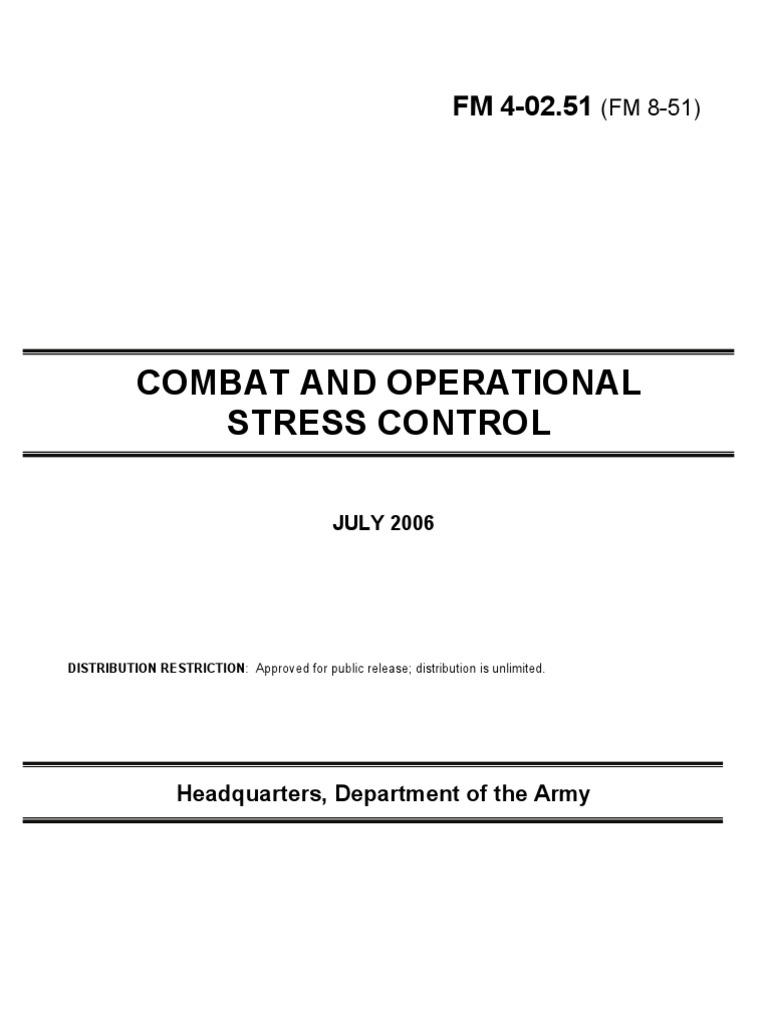 FM 4-02.51 (FM 8-51)

COMBAT AND OPERATIONAL STRESS CONTROL

JULY 2006

DISTRIBUTION RESTRICTION: Approved for public release; distribution is unlimited.

Headquarters, Department of the Army